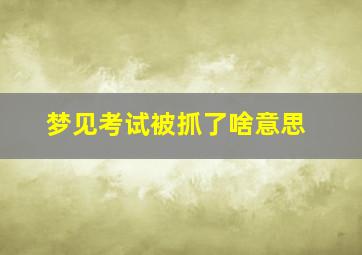 梦见考试被抓了啥意思